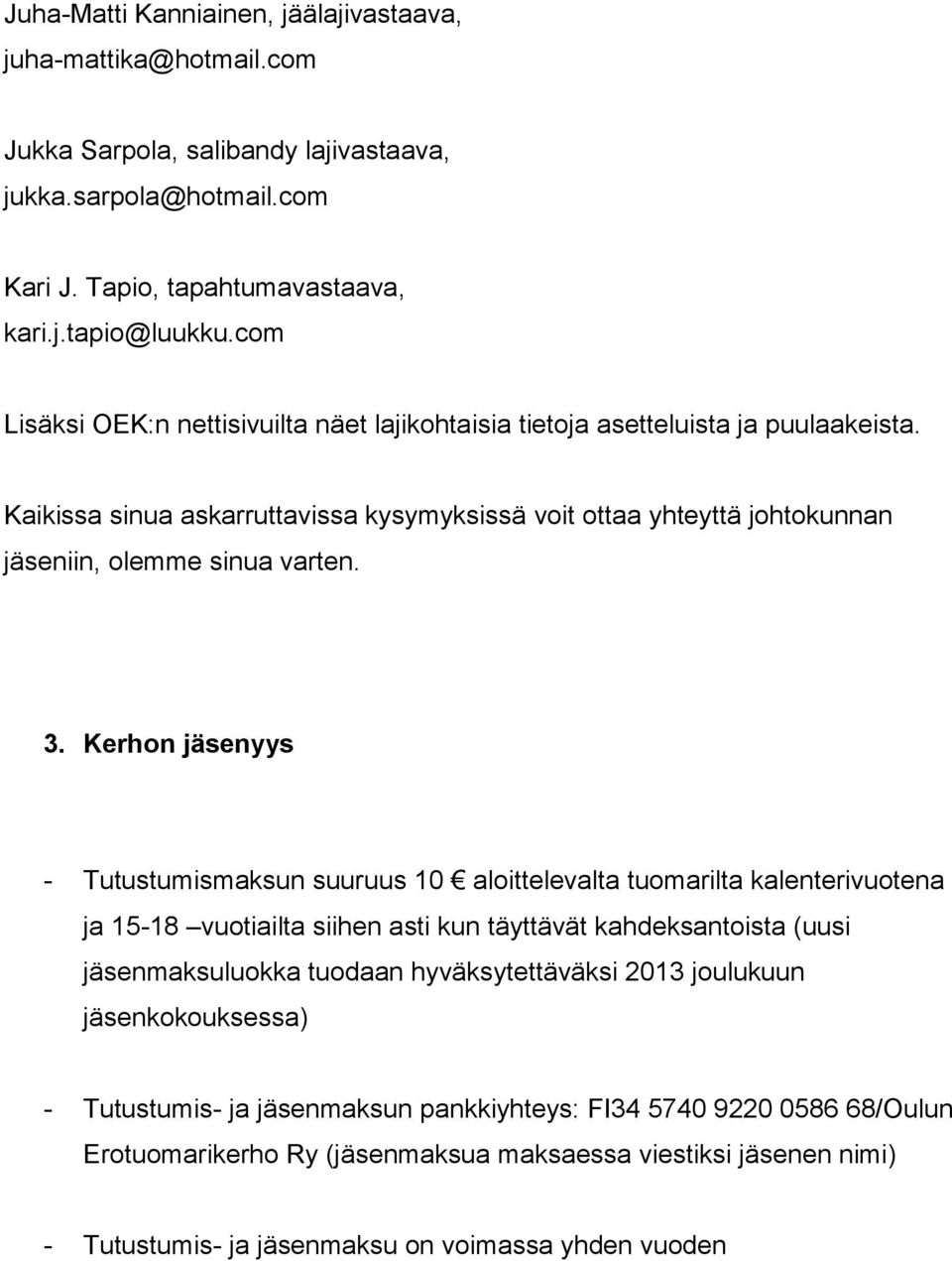 Juha-Matti Kanniainen, jäälajivastaava, juha-mattika@hotmail.com

Jukka Sarpola, salibandy lajivastaava, jukka.sarpola@hotmail.com

Kari J. Tapio, tapahtumavastaava, kari.j.tapio@luukku.com

Lisäksi OEK:n nettisivuilta näet lajikohtaisia tietoja asetteluista ja puulaakeista.

Kaikissa sinua askarruttavissa kysymyksissä voit ottaa yhteyttä johtokunnan jäseniin, olemme sinua varten.

3. Kerhon jäsenyys

- Tutustumismaksun suuruus 10 € aloittelevalta tuomarilta kalenterivuotena ja 15-18 –vuotiailta siihen asti kun täyttävät kahdeksantoista (uusi jäsenmaksuluokka tuodaan hyväksytettäväksi 2013 joulukuun jäsenkokouksessa)

- Tutustumis- ja jäsenmaksun pankkiyhteys: FI34 5740 9220 0586 68/Oulun Erotuomarikerho Ry (jäsenmaksua maksaessa viestiksi jäsenen nimi)

- Tutustumis- ja jäsenmaksu on voimassa yhden vuoden